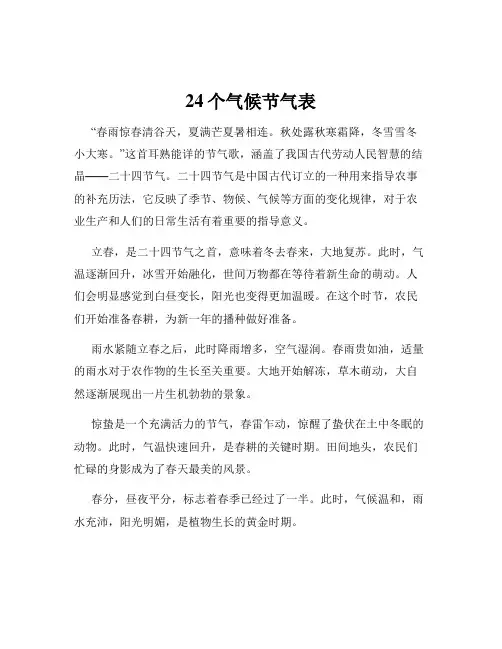 24个气候节气表

“春雨惊春清谷天，夏满芒夏暑相连。秋处露秋寒霜降，冬雪雪冬小大寒。”这首耳熟能详的节气歌，涵盖了我国古代劳动人民智慧的结晶——二十四节气。二十四节气是中国古代订立的一种用来指导农事的补充历法，它反映了季节、物候、气候等方面的变化规律，对于农业生产和人们的日常生活有着重要的指导意义。

立春，是二十四节气之首，意味着冬去春来，大地复苏。此时，气温逐渐回升，冰雪开始融化，世间万物都在等待着新生命的萌动。人们会明显感觉到白昼变长，阳光也变得更加温暖。在这个时节，农民们开始准备春耕，为新一年的播种做好准备。

雨水紧随立春之后，此时降雨增多，空气湿润。春雨贵如油，适量的雨水对于农作物的生长至关重要。大地开始解冻，草木萌动，大自然逐渐展现出一片生机勃勃的景象。

惊蛰是一个充满活力的节气，春雷乍动，惊醒了蛰伏在土中冬眠的动物。此时，气温快速回升，是春耕的关键时期。田间地头，农民们忙碌的身影成为了春天最美的风景。

春分，昼夜平分，标志着春季已经过了一半。此时，气候温和，雨水充沛，阳光明媚，是植物生长的黄金时期。